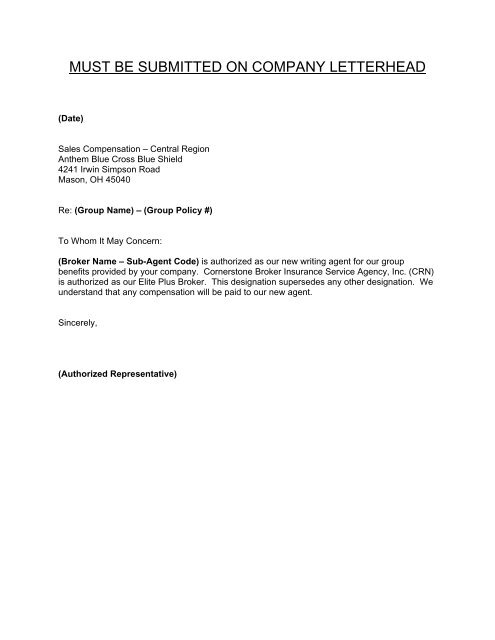 MUST BE SUBMITTED ON COMPANY LETTERHEAD

(Date)

Sales Compensation – Central Region
Anthem Blue Cross Blue Shield
4241 Irwin Simpson Road
Mason, OH 45040

Re: (Group Name) – (Group Policy #)

To Whom It May Concern:

(Broker Name – Sub-Agent Code) is authorized as our new writing agent for our group benefits provided by your company. Cornerstone Broker Insurance Service Agency, Inc. (CRN) is authorized as our Elite Plus Broker. This designation supersedes any other designation. We understand that any compensation will be paid to our new agent.

Sincerely,

(Authorized Representative)